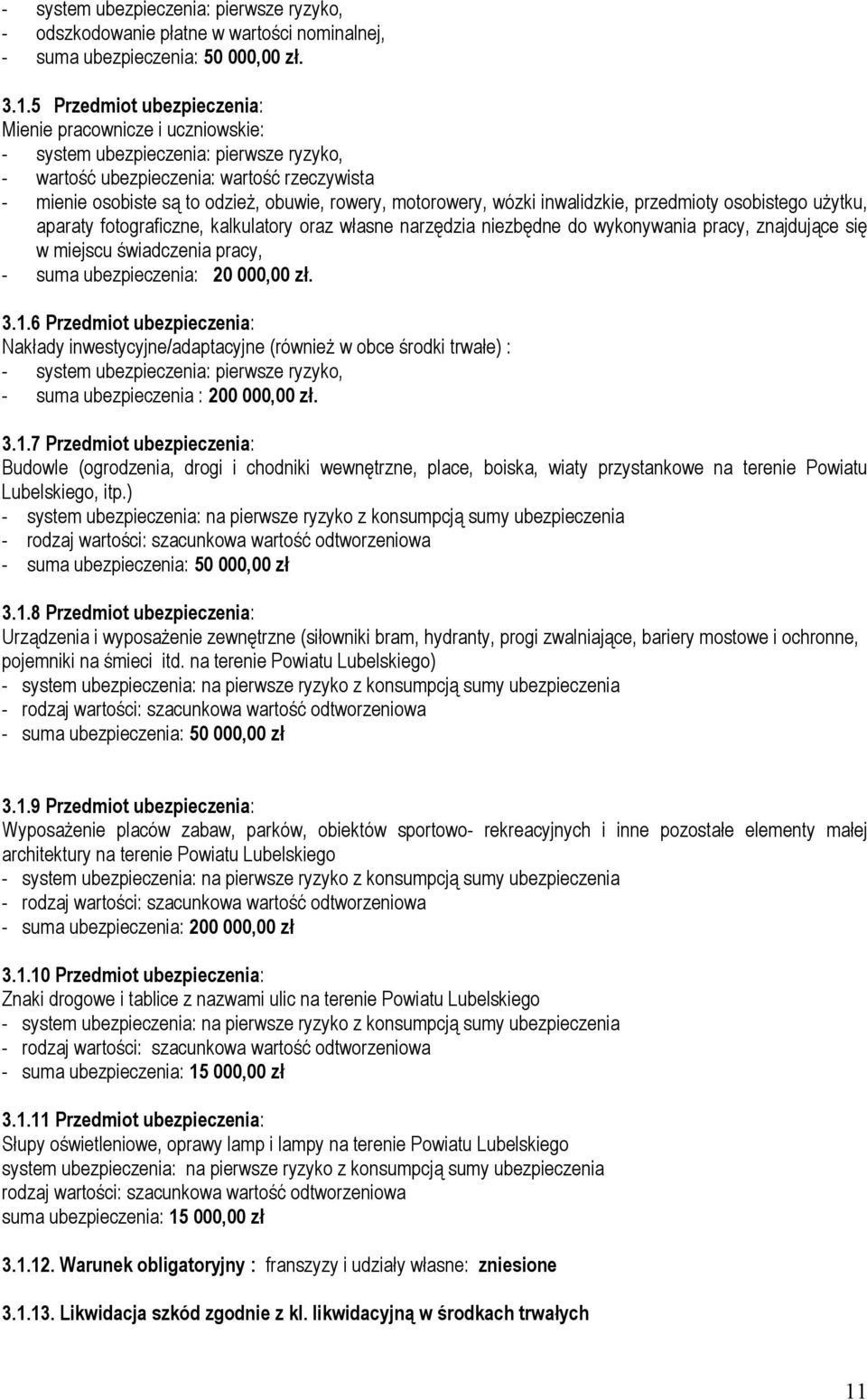 - system ubezpieczenia: pierwsze ryzyko,
- odszkodowanie płatne w wartości nominalnej,
- suma ubezpieczenia: 50 000,00 zł.

3.1.5 Przedmiot ubezpieczenia:
Mienie pracownicze i uczniowskie:
- system ubezpieczenia: pierwsze ryzyko,
- wartość ubezpieczenia: wartość rzeczywista
- mienie osobiste są to odzież, obuwie, rowery, motorowery, wózki inwalidzkie, przedmioty osobistego użytku, aparaty fotograficzne, kalkulatory oraz własne narzędzia niezbędne do wykonywania pracy, znajdujące się w miejscu świadczenia pracy,
- suma ubezpieczenia: 20 000,00 zł.

3.1.6 Przedmiot ubezpieczenia:
Nakłady inwestycyjne/adaptacyjne (również w obce środki trwałe) :
- system ubezpieczenia: pierwsze ryzyko,
- suma ubezpieczenia : 200 000,00 zł.

3.1.7 Przedmiot ubezpieczenia:
Budowle (ogrodzenia, drogi i chodniki wewnętrzne, place, boiska, wiaty przystankowe na terenie Powiatu Lubelskiego, itp.)
- system ubezpieczenia: na pierwsze ryzyko z konsumpcją sumy ubezpieczenia
- rodzaj wartości: szacunkowa wartość odtworzeniowa
- suma ubezpieczenia: 50 000,00 zł

3.1.8 Przedmiot ubezpieczenia:
Urządzenia i wyposażenie zewnętrzne (siłowniki bram, hydranty, progi zwalniające, bariery mostowe i ochronne, pojemniki na śmieci itd. na terenie Powiatu Lubelskiego)
- system ubezpieczenia: na pierwsze ryzyko z konsumpcją sumy ubezpieczenia
- rodzaj wartości: szacunkowa wartość odtworzeniowa
- suma ubezpieczenia: 50 000,00 zł

3.1.9 Przedmiot ubezpieczenia:
Wyposażenie placów zabaw, parków, obiektów sportowo- rekreacyjnych i inne pozostałe elementy małej architektury na terenie Powiatu Lubelskiego
- system ubezpieczenia: na pierwsze ryzyko z konsumpcją sumy ubezpieczenia
- rodzaj wartości: szacunkowa wartość odtworzeniowa
- suma ubezpieczenia: 200 000,00 zł

3.1.10 Przedmiot ubezpieczenia:
Znaki drogowe i tablice z nazwami ulic na terenie Powiatu Lubelskiego
- system ubezpieczenia: na pierwsze ryzyko z konsumpcją sumy ubezpieczenia
- rodzaj wartości: szacunkowa wartość odtworzeniowa
- suma ubezpieczenia: 15 000,00 zł

3.1.11 Przedmiot ubezpieczenia:
Słupy oświetleniowe, oprawy lamp i lampy na terenie Powiatu Lubelskiego
system ubezpieczenia: na pierwsze ryzyko z konsumpcją sumy ubezpieczenia
rodzaj wartości: szacunkowa wartość odtworzeniowa
suma ubezpieczenia: 15 000,00 zł

3.1.12. Warunek obligatoryjny : franszyzy i udziały własne: zniesione

3.1.13. Likwidacja szkód zgodnie z kl. likwidacyjną w środkach trwałych

11